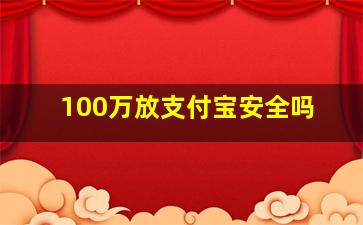 100万放支付宝安全吗